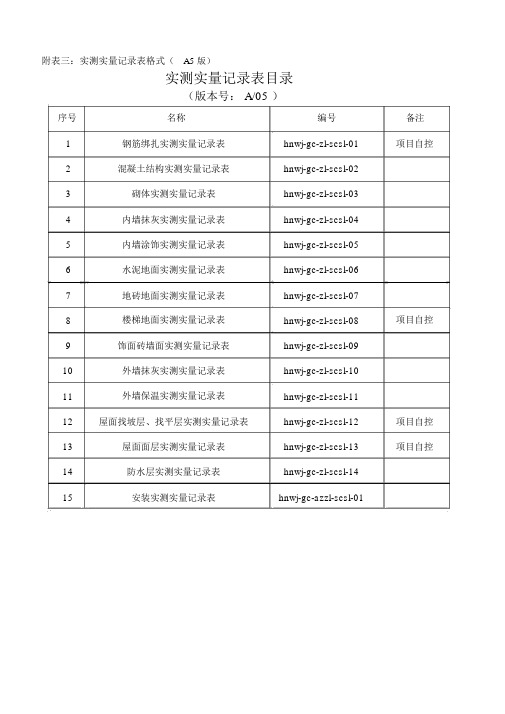 附表三：实测实量记录表格式（ A5 版）

实测实量记录表目录

（版本号： A/05 ）

| 序号 | 名称 | 编号 | 备注 |
|---|---|---|---|
| 1 | 钢筋绑扎实测实量记录表 | hnwj-gc-zl-scsl-01 | 项目自控 |
| 2 | 混凝土结构实测实量记录表 | hnwj-gc-zl-scsl-02 | |
| 3 | 砌体实测实量记录表 | hnwj-gc-zl-scsl-03 | |
| 4 | 内墙抹灰实测实量记录表 | hnwj-gc-zl-scsl-04 | |
| 5 | 内墙涂饰实测实量记录表 | hnwj-gc-zl-scsl-05 | |
| 6 | 水泥地面实测实量记录表 | hnwj-gc-zl-scsl-06 | |
| 7 | 地砖地面实测实量记录表 | hnwj-gc-zl-scsl-07 | |
| 8 | 楼梯地面实测实量记录表 | hnwj-gc-zl-scsl-08 | 项目自控 |
| 9 | 饰面砖墙面实测实量记录表 | hnwj-gc-zl-scsl-09 | |
| 10 | 外墙抹灰实测实量记录表 | hnwj-gc-zl-scsl-10 | |
| 11 | 外墙保温实测实量记录表 | hnwj-gc-zl-scsl-11 | |
| 12 | 屋面找坡层、找平层实测实量记录表 | hnwj-gc-zl-scsl-12 | 项目自控 |
| 13 | 屋面面层实测实量记录表 | hnwj-gc-zl-scsl-13 | 项目自控 |
| 14 | 防水层实测实量记录表 | hnwj-gc-zl-scsl-14 | |
| 15 | 安装实测实量记录表 | hnwj-gc-azzl-scsl-01 | |